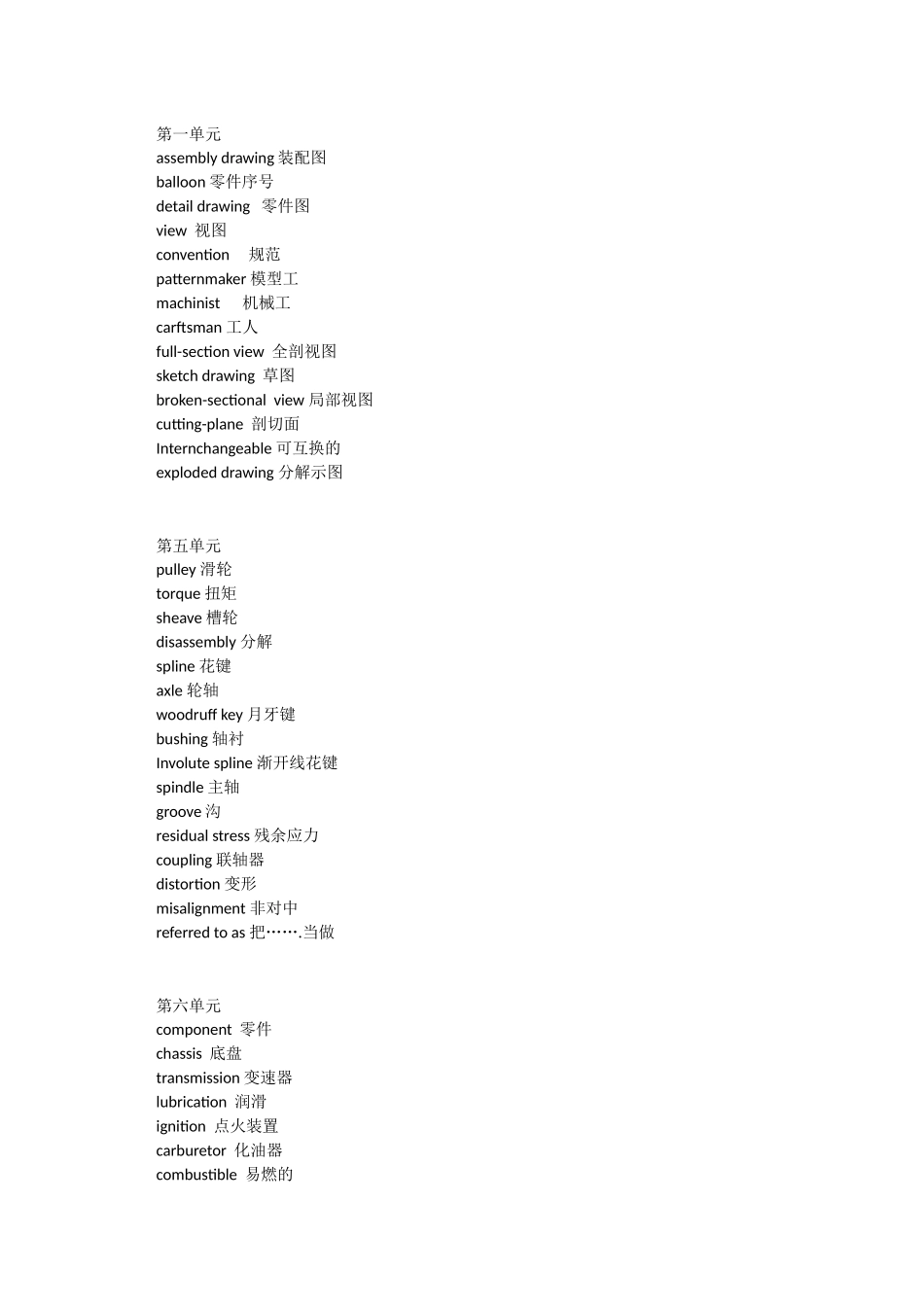 第一单元
assembly drawing 装配图
balloon 零件序号
detail drawing 零件图
view 视图
convention 规范
patternmaker 模型工
machinist 机械工
carftsman 工人
full-section view 全剖视图
sketch drawing 草图
broken-sectional view 局部视图
cutting-plane 剖切面
Internchangeable 可互换的
exploded drawing 分解示图

第五单元
pulley 滑轮
torque 扭矩
sheave 槽轮
disassembly 分解
spline 花键
axle 轮轴
woodruff key 月牙键
bushing 轴衬
Involute spline 渐开线花键
spindle 主轴
groove 沟
residual stress 残余应力
coupling 联轴器
distortion 变形
misalignment 非对中
referred to as 把…….当做

第六单元
component 零件
chassis 底盘
transmission 变速器
lubrication 润滑
ignition 点火装置
carburetor 化油器
combustible 易燃的